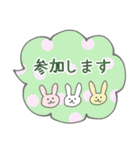 参加します